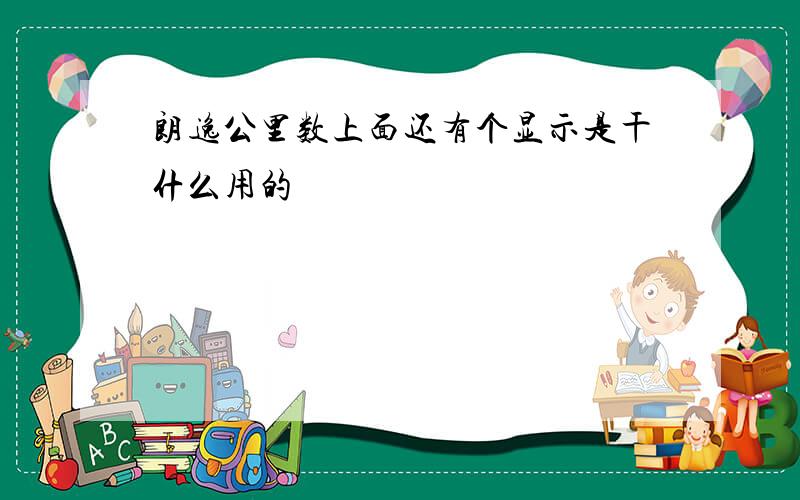 朗逸公里数上面还有个显示是干什么用的

ABC